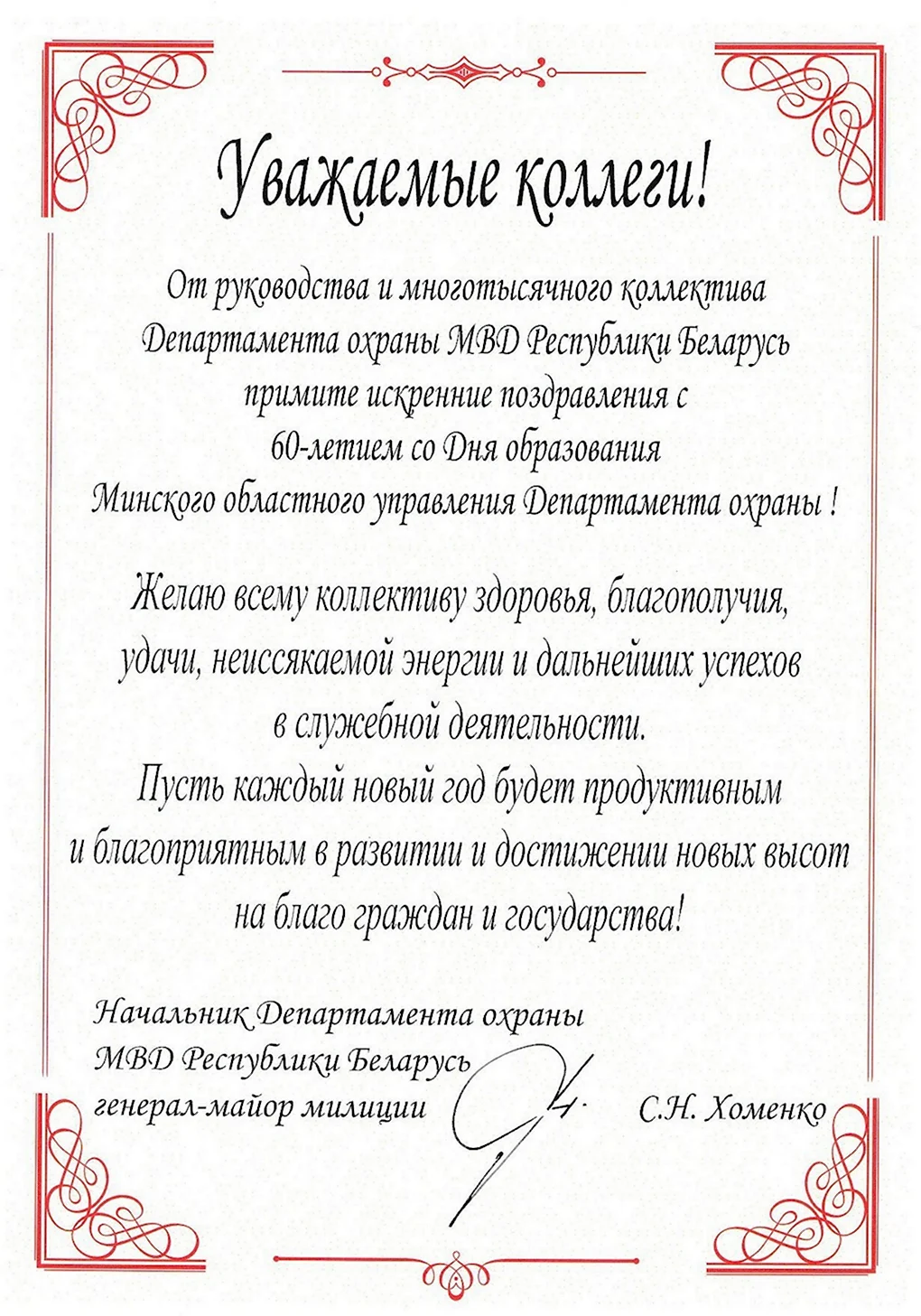 Уважаемые коллеги!

От руководства и многотысячного коллектива Департамента охраны МВД Республики Беларусь примите искренние поздравления с 60-летием со Дня образования Минского областного управления Департамента охраны !

Желаю всему коллективу здоровья, благополучия, удачи, неиссякаемой энергии и дальнейших успехов в служебной деятельности.
Пусть каждый новый год будет продуктивным и благоприятным в развитии и достижении новых высот на благо граждан и государства!

Начальник Департамента охраны
МВД Республики Беларусь
генерал-майор милиции С.Н. Хоменко